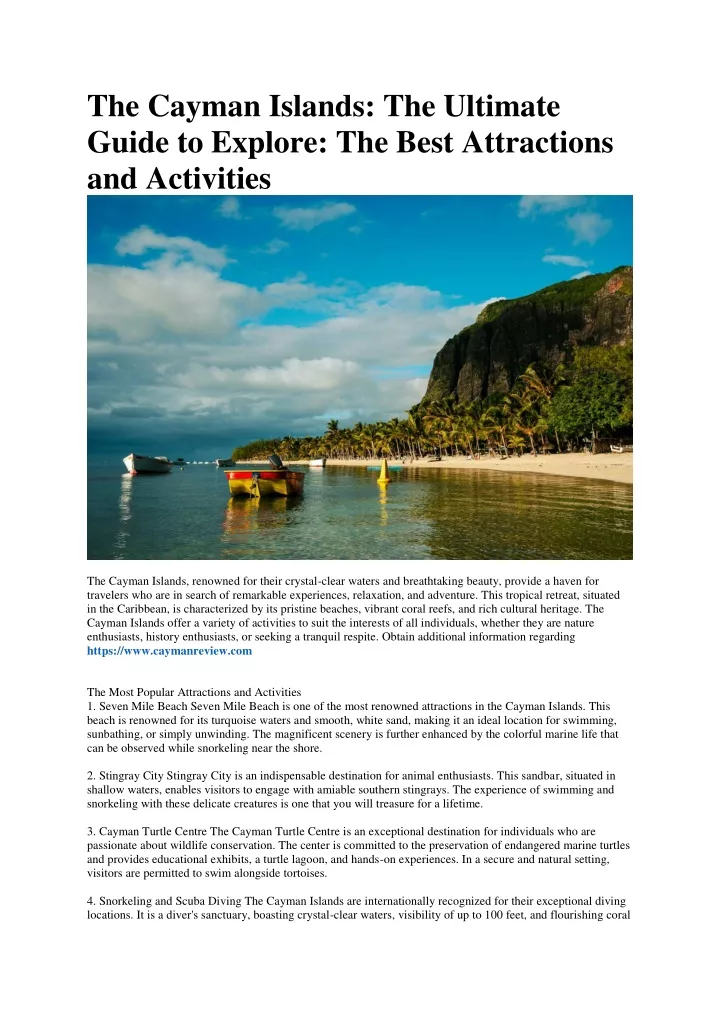 The Cayman Islands: The Ultimate Guide to Explore: The Best Attractions and Activities

The Cayman Islands, renowned for their crystal-clear waters and breathtaking beauty, provide a haven for travelers who are in search of remarkable experiences, relaxation, and adventure. This tropical retreat, situated in the Caribbean, is characterized by its pristine beaches, vibrant coral reefs, and rich cultural heritage. The Cayman Islands offer a variety of activities to suit the interests of all individuals, whether they are nature enthusiasts, history enthusiasts, or seeking a tranquil respite. Obtain additional information regarding https://www.caymanreview.com

The Most Popular Attractions and Activities
1. Seven Mile Beach Seven Mile Beach is one of the most renowned attractions in the Cayman Islands. This beach is renowned for its turquoise waters and smooth, white sand, making it an ideal location for swimming, sunbathing, or simply unwinding. The magnificent scenery is further enhanced by the colorful marine life that can be observed while snorkeling near the shore.

2. Stingray City Stingray City is an indispensable destination for animal enthusiasts. This sandbar, situated in shallow waters, enables visitors to engage with amiable southern stingrays. The experience of swimming and snorkeling with these delicate creatures is one that you will treasure for a lifetime.

3. Cayman Turtle Centre The Cayman Turtle Centre is an exceptional destination for individuals who are passionate about wildlife conservation. The center is committed to the preservation of endangered marine turtles and provides educational exhibits, a turtle lagoon, and hands-on experiences. In a secure and natural setting, visitors are permitted to swim alongside tortoises.

4. Snorkeling and Scuba Diving The Cayman Islands are internationally recognized for their exceptional diving locations. It is a diver's sanctuary, boasting crystal-clear waters, visibility of up to 100 feet, and flourishing coral